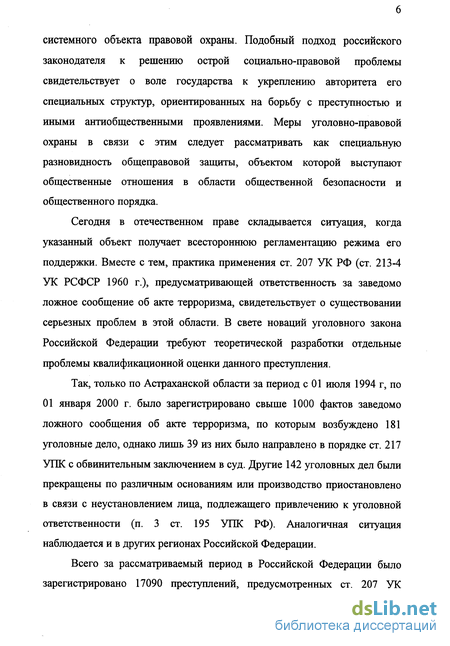 6

системного объекта правовой охраны. Подобный подход российского законодателя к решению острой социально-правовой проблемы свидетельствует о воле государства к укреплению авторитета его специальных структур, ориентированных на борьбу с преступностью и иными антиобщественными проявлениями. Меры уголовно-правовой охраны в связи с этим следует рассматривать как специальную разновидность общеправовой защиты, объектом которой выступают общественные отношения в области общественной безопасности и общественного порядка.

Сегодня в отечественном праве складывается ситуация, когда указанный объект получает всестороннюю регламентацию режима его поддержки. Вместе с тем, практика применения ст. 207 УК РФ (ст. 213-4 УК РСФСР 1960 г.), предусматривающей ответственность за заведомо ложное сообщение об акте терроризма, свидетельствует о существовании серьезных проблем в этой области. В свете новаций уголовного закона Российской Федерации требуют теоретической разработки отдельные проблемы квалификационной оценки данного преступления.

Так, только по Астраханской области за период с 01 июля 1994 г, по 01 января 2000 г. было зарегистрировано свыше 1000 фактов заведомо ложного сообщения об акте терроризма, по которым возбуждено 181 уголовные дело, однако лишь 39 из них было направлено в порядке ст. 217 УПК с обвинительным заключением в суд. Другие 142 уголовных дел были прекращены по различным основаниям или производство приостановлено в связи с неустановлением лица, подлежащего привлечению к уголовной ответственности (п. 3 ст. 195 УПК РФ). Аналогичная ситуация наблюдается и в других регионах Российской Федерации.

Всего за рассматриваемый период в Российской Федерации было зарегистрировано 17090 преступлений, предусмотренных ст. 207 УК

dsLib.net
библиотека диссертаций